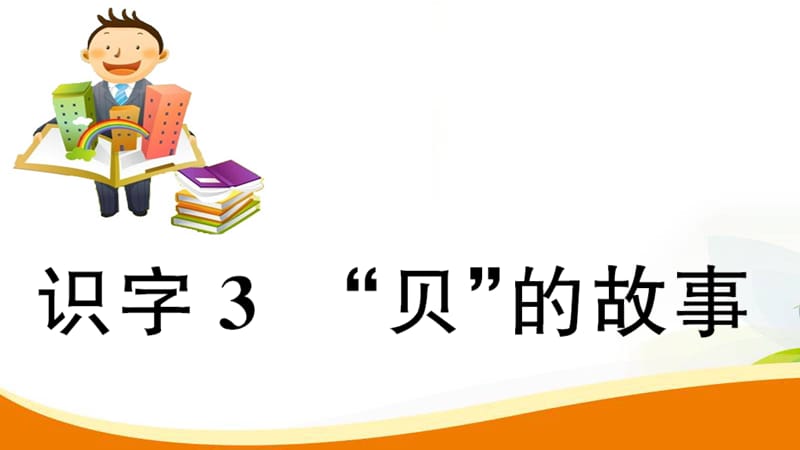 识字 3 “贝”的故事